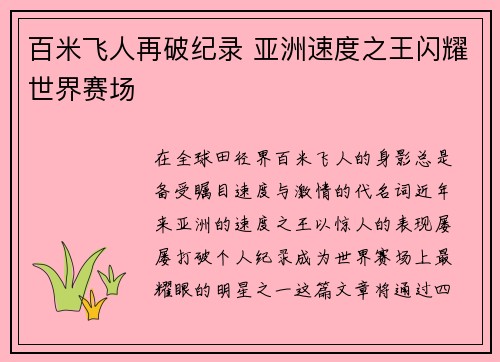 百米飞人再破纪录 亚洲速度之王闪耀世界赛场

在全球田径界百米飞人的身影总是备受瞩目速度与激情的代名词近年来亚洲的速度之王以惊人的表现屡屡打破个人纪录成为世界赛场上最耀眼的明星之一这篇文章将通过四